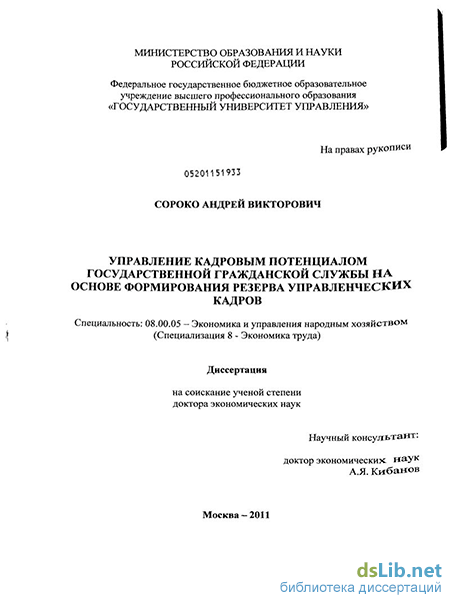 МИНИСТЕРСТВО ОБРАЗОВАНИЯ И НАУКИ РОССИЙСКОЙ ФЕДЕРАЦИИ

Федеральное государственное бюджетное образовательное учреждение высшего профессионального образования «ГОСУДАРСТВЕННЫЙ УНИВЕРСИТЕТ УПРАВЛЕНИЯ»

На правах рукописи

05201151933

СОРОКО АНДРЕЙ ВИКТОРОВИЧ

УПРАВЛЕНИЕ КАДРОВЫМ ПОТЕНЦИАЛОМ ГОСУДАРСТВЕННОЙ ГРАЖДАНСКОЙ СЛУЖБЫ НА ОСНОВЕ ФОРМИРОВАНИЯ РЕЗЕРВА УПРАВЛЕНЧЕСКИХ КАДРОВ

Специальность: 08.00.05 – Экономика и управления народным хозяйством (Специализация 8 - Экономика труда)

Диссертация

на соискание ученой степени доктора экономических наук

Научный консультант:

доктор экономических наук А.Я. Кибанов

Москва – 2011

dsLib.net
библиотека диссертаций